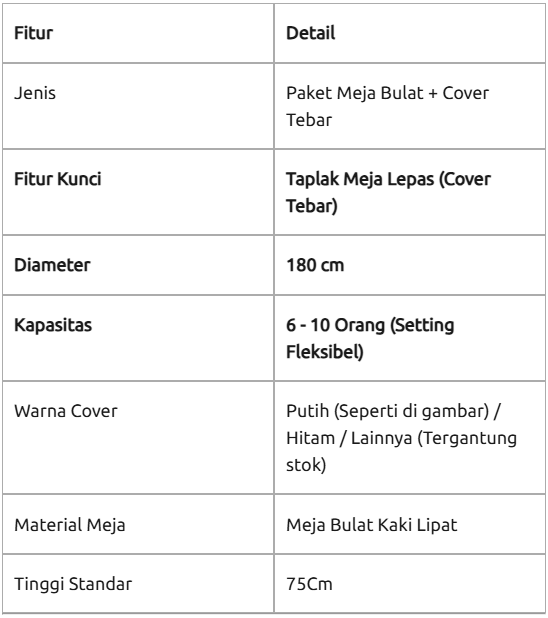 | Fitur | Detail |
|---|---|
| Jenis | Paket Meja Bulat + Cover Tebar |
| Fitur Kunci | Taplak Meja Lepas (Cover Tebar) |
| Diameter | 180 cm |
| Kapasitas | 6 - 10 Orang (Setting Fleksibel) |
| Warna Cover | Putih (Seperti di gambar) / Hitam / Lainnya (Tergantung stok) |
| Material Meja | Meja Bulat Kaki Lipat |
| Tinggi Standar | 75Cm |